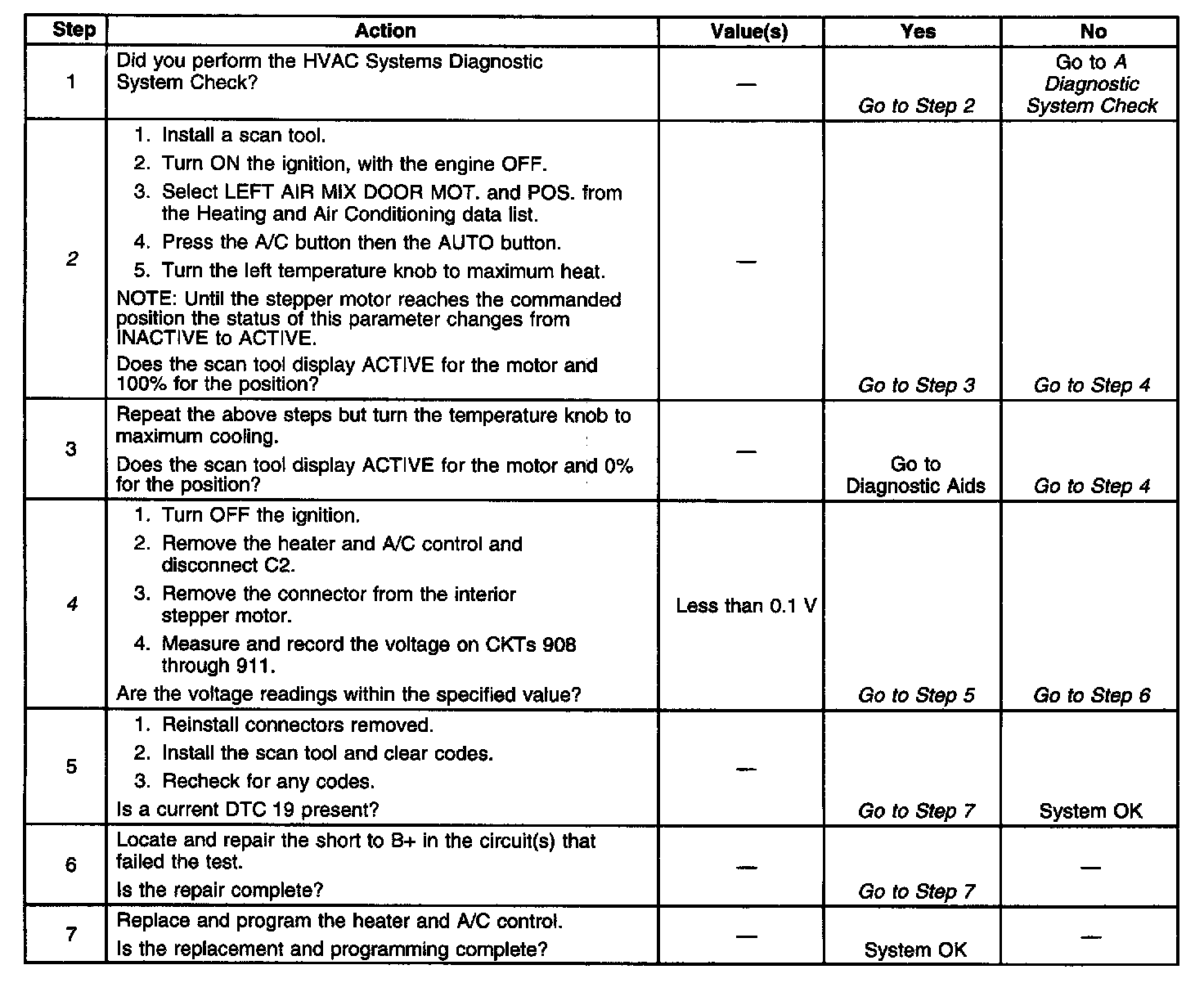 | Step | Action | Value(s) | Yes | No |
|---|---|---|---|---|
| 1 | Did you perform the HVAC Systems Diagnostic System Check? | — | Go to Step 2 | Go to A Diagnostic System Check |
| 2 | 1. Install a scan tool. 2. Turn ON the ignition, with the engine OFF. 3. Select LEFT AIR MIX DOOR MOT. and POS. from the Heating and Air Conditioning data list. 4. Press the A/C button then the AUTO button. 5. Turn the left temperature knob to maximum heat. NOTE: Until the stepper motor reaches the commanded position the status of this parameter changes from INACTIVE to ACTIVE. Does the scan tool display ACTIVE for the motor and 100% for the position? | — | Go to Step 3 | Go to Step 4 |
| 3 | Repeat the above steps but turn the temperature knob to maximum cooling. Does the scan tool display ACTIVE for the motor and 0% for the position? | — | Go to Diagnostic Aids | Go to Step 4 |
| 4 | 1. Turn OFF the ignition. 2. Remove the heater and A/C control and disconnect C2. 3. Remove the connector from the interior stepper motor. 4. Measure and record the voltage on CKTs 908 through 911. Are the voltage readings within the specified value? | Less than 0.1 V | Go to Step 5 | Go to Step 6 |
| 5 | 1. Reinstall connectors removed. 2. Install the scan tool and clear codes. 3. Recheck for any codes. Is a current DTC 19 present? | — | Go to Step 7 | System OK |
| 6 | Locate and repair the short to B+ in the circuit(s) that failed the test. Is the repair complete? | — | Go to Step 7 | — |
| 7 | Replace and program the heater and A/C control. Is the replacement and programming complete? | — | System OK | — |